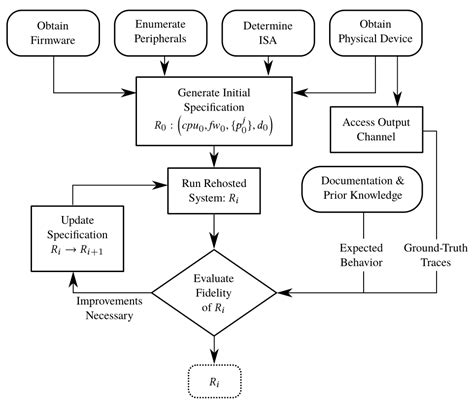 Obtain Firmware

Enumerate Peripherals

Determine ISA

Obtain Physical Device

Generate Initial Specification $R_0 : \left(cpu_0, fw_0, \{p_0^j\}, d_0\right)$

Access Output Channel

Run Rehosted System: $R_i$

Documentation & Prior Knowledge

Update Specification $R_i \rightarrow R_{i+1}$

Expected Behavior

Ground-Truth Traces

Evaluate Fidelity of $R_i$

Improvements Necessary

$R_i$